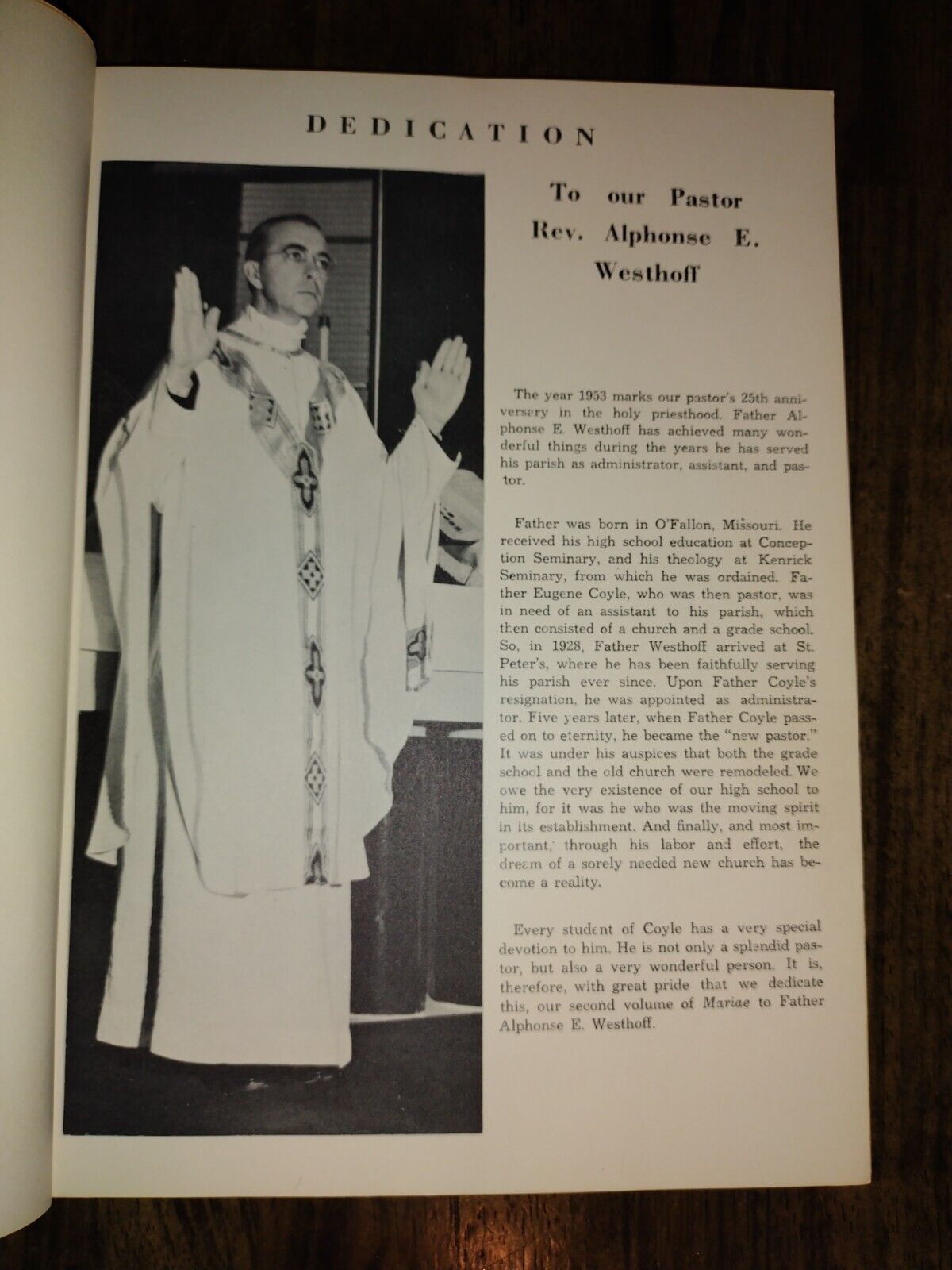 DEDICATION

To our Pastor
Rev. Alphonse E. Westhoff

The year 1953 marks our pastor's 25th anniversary in the holy priesthood. Father Alphonse E. Westhoff has achieved many wonderful things during the years he has served his parish as administrator, assistant, and pastor.

Father was born in O'Fallon, Missouri. He received his high school education at Conception Seminary, and his theology at Kenrick Seminary, from which he was ordained. Father Eugene Coyle, who was then pastor, was in need of an assistant to his parish, which then consisted of a church and a grade school. So, in 1928, Father Westhoff arrived at St. Peter's, where he has been faithfully serving his parish ever since. Upon Father Coyle's resignation, he was appointed as administrator. Five years later, when Father Coyle passed on to eternity, he became the "new pastor." It was under his auspices that both the grade school and the old church were remodeled. We owe the very existence of our high school to him, for it was he who was the moving spirit in its establishment. And finally, and most important, through his labor and effort, the dream of a sorely needed new church has become a reality.

Every student of Coyle has a very special devotion to him. He is not only a splendid pastor, but also a very wonderful person. It is, therefore, with great pride that we dedicate this, our second volume of Mariae to Father Alphonse E. Westhoff.